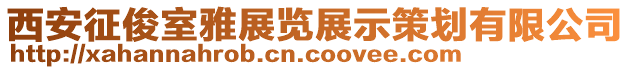 西安征俊室雅展览展示策划有限公司
http://xahannahrob.cn.coovee.com